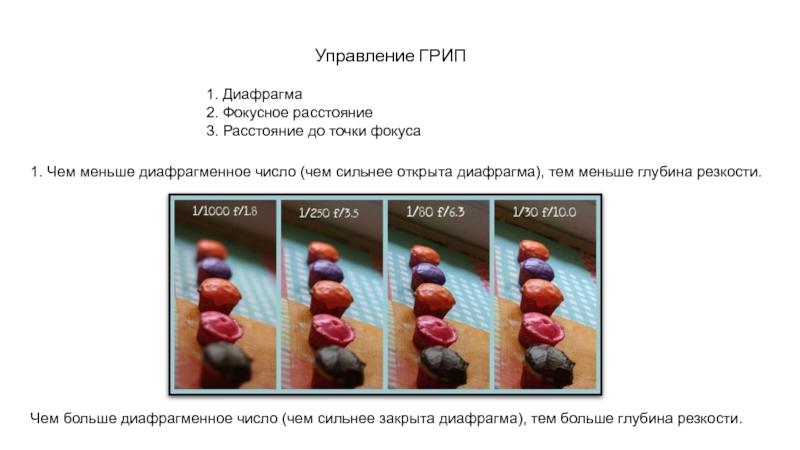 Управление ГРИП

1. Диафрагма
2. Фокусное расстояние
3. Расстояние до точки фокуса

1. Чем меньше диафрагменное число (чем сильнее открыта диафрагма), тем меньше глубина резкости.

1/1000 f/1.8

1/250 f/3.5

1/80 f/6.3

1/30 f/10.0

Чем больше диафрагменное число (чем сильнее закрыта диафрагма), тем больше глубина резкости.